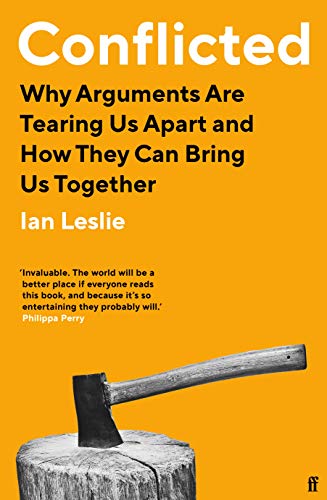 Conflicted

Why Arguments Are Tearing Us Apart and How They Can Bring Us Together

Ian Leslie

'Invaluable. The world will be a better place if everyone reads this book, and because it's so entertaining they probably will.'
Philippa Perry

ff